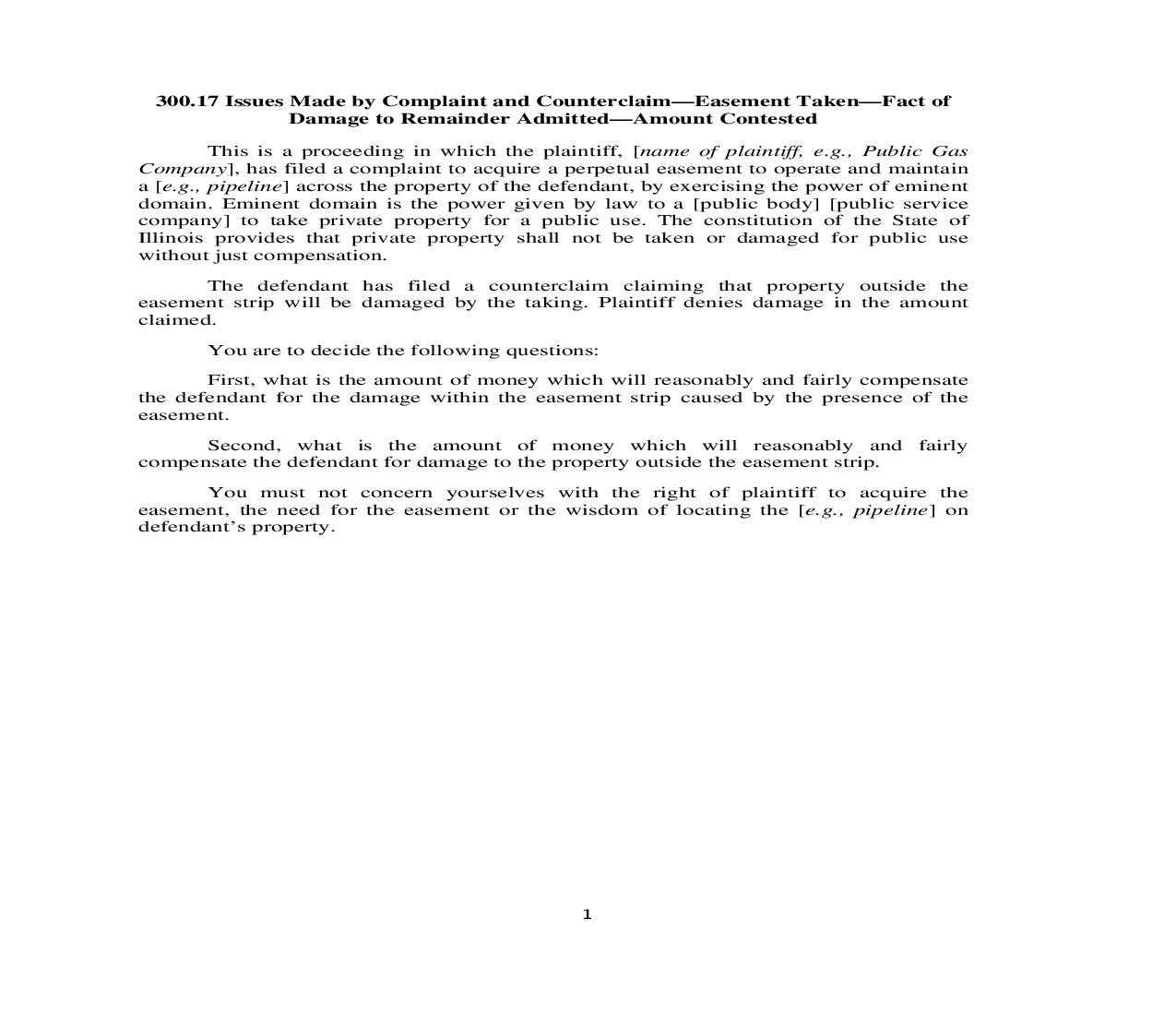 300.17 Issues Made by Complaint and Counterclaim—Easement Taken—Fact of Damage to Remainder Admitted—Amount Contested

This is a proceeding in which the plaintiff, [name of plaintiff, e.g., Public Gas Company], has filed a complaint to acquire a perpetual easement to operate and maintain a [e.g., pipeline] across the property of the defendant, by exercising the power of eminent domain. Eminent domain is the power given by law to a [public body] [public service company] to take private property for a public use. The constitution of the State of Illinois provides that private property shall not be taken or damaged for public use without just compensation.

The defendant has filed a counterclaim claiming that property outside the easement strip will be damaged by the taking. Plaintiff denies damage in the amount claimed.

You are to decide the following questions:

First, what is the amount of money which will reasonably and fairly compensate the defendant for the damage within the easement strip caused by the presence of the easement.

Second, what is the amount of money which will reasonably and fairly compensate the defendant for damage to the property outside the easement strip.

You must not concern yourselves with the right of plaintiff to acquire the easement, the need for the easement or the wisdom of locating the [e.g., pipeline] on defendant's property.

1